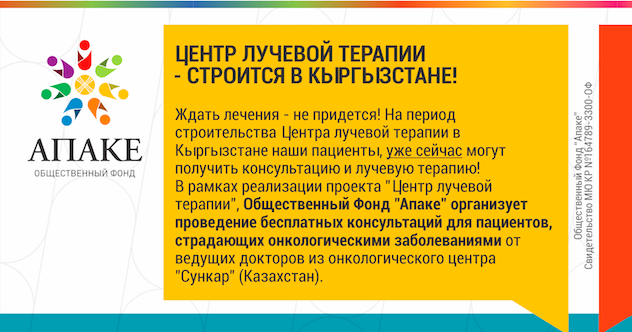 АПАКЕ
ОБЩЕСТВЕННЫЙ ФОНД

ЦЕНТР ЛУЧЕВОЙ ТЕРАПИИ
- СТРОИТСЯ В КЫРГЫЗСТАНЕ!

Ждать лечения - не придется! На период строительства Центра лучевой терапии в Кыргызстане наши пациенты, уже сейчас могут получить консультацию и лучевую терапию!
В рамках реализации проекта "Центр лучевой терапии", Общественный Фонд "Апаке" организует проведение бесплатных консультаций для пациентов, страдающих онкологическими заболеваниями от ведущих докторов из онкологического центра "Сункар" (Казахстан).

Общественный Фонд "Апаке"
Свидетельство МЮ КР №164789-3300-ОФ